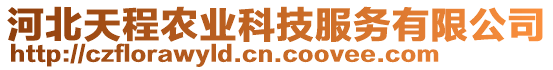 河北天程农业科技服务有限公司
http://czflorawyld.cn.coovee.com